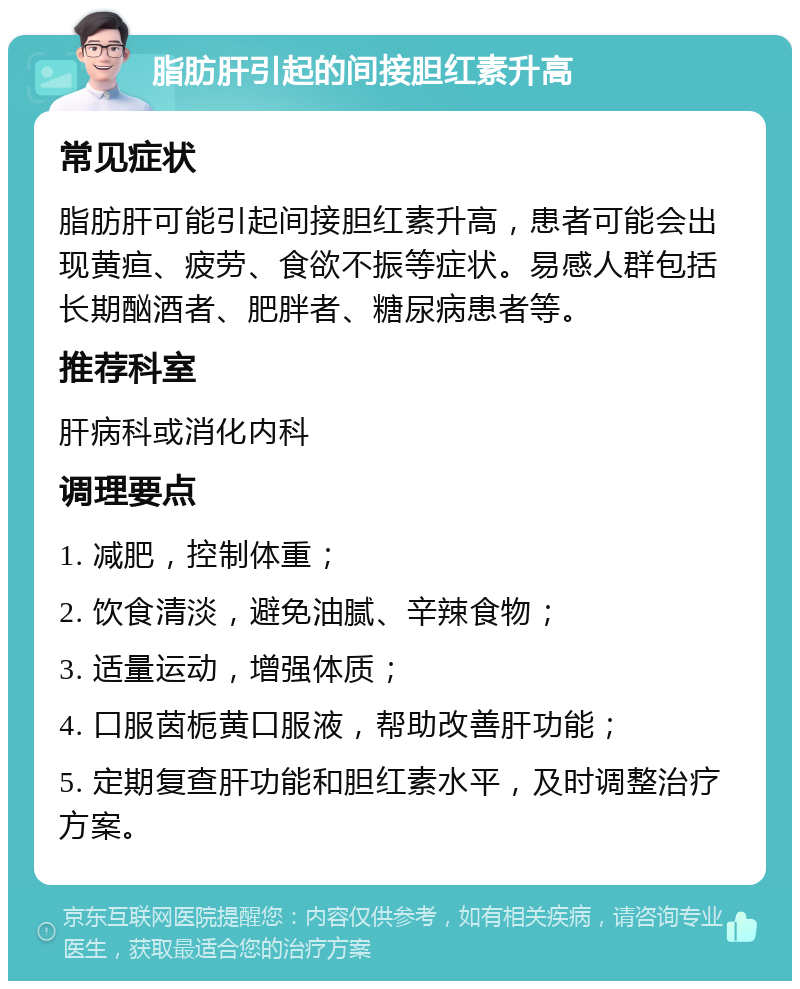 脂肪肝引起的间接胆红素升高

常见症状

脂肪肝可能引起间接胆红素升高，患者可能会出现黄疸、疲劳、食欲不振等症状。易感人群包括长期酗酒者、肥胖者、糖尿病患者等。

推荐科室

肝病科或消化内科

调理要点

1. 减肥，控制体重；

2. 饮食清淡，避免油腻、辛辣食物；

3. 适量运动，增强体质；

4. 口服茵栀黄口服液，帮助改善肝功能；

5. 定期复查肝功能和胆红素水平，及时调整治疗方案。

京东互联网医院提醒您：内容仅供参考，如有相关疾病，请咨询专业医生，获取最适合您的治疗方案